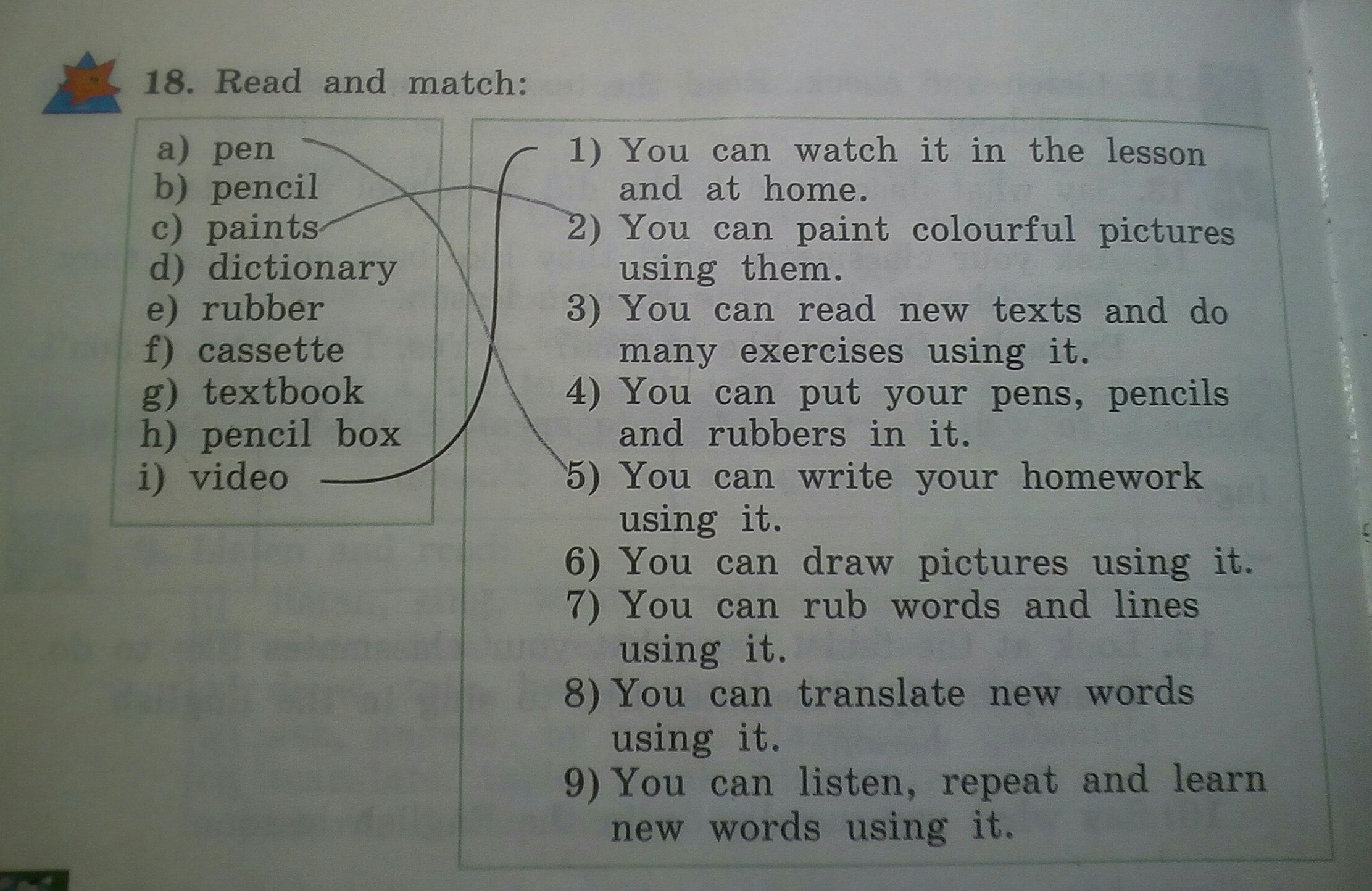 18. Read and match:

a) pen
b) pencil
c) paints
d) dictionary
e) rubber
f) cassette
g) textbook
h) pencil box
i) video

1) You can watch it in the lesson and at home.
2) You can paint colourful pictures using them.
3) You can read new texts and do many exercises using it.
4) You can put your pens, pencils and rubbers in it.
5) You can write your homework using it.
6) You can draw pictures using it.
7) You can rub words and lines using it.
8) You can translate new words using it.
9) You can listen, repeat and learn new words using it.